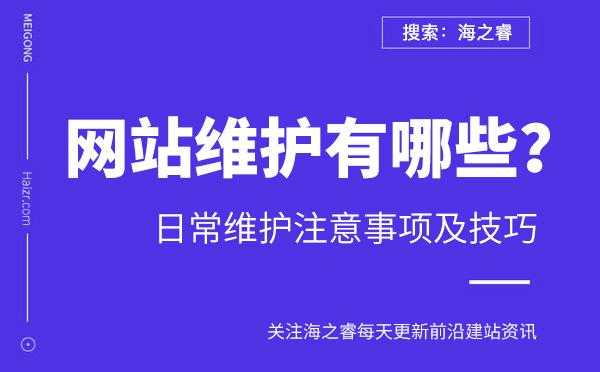 MEIGONG

Haizr.com

搜索：海之睿

网站维护有哪些?

日常维护注意事项及技巧

关注海之睿每天更新前沿建站资讯